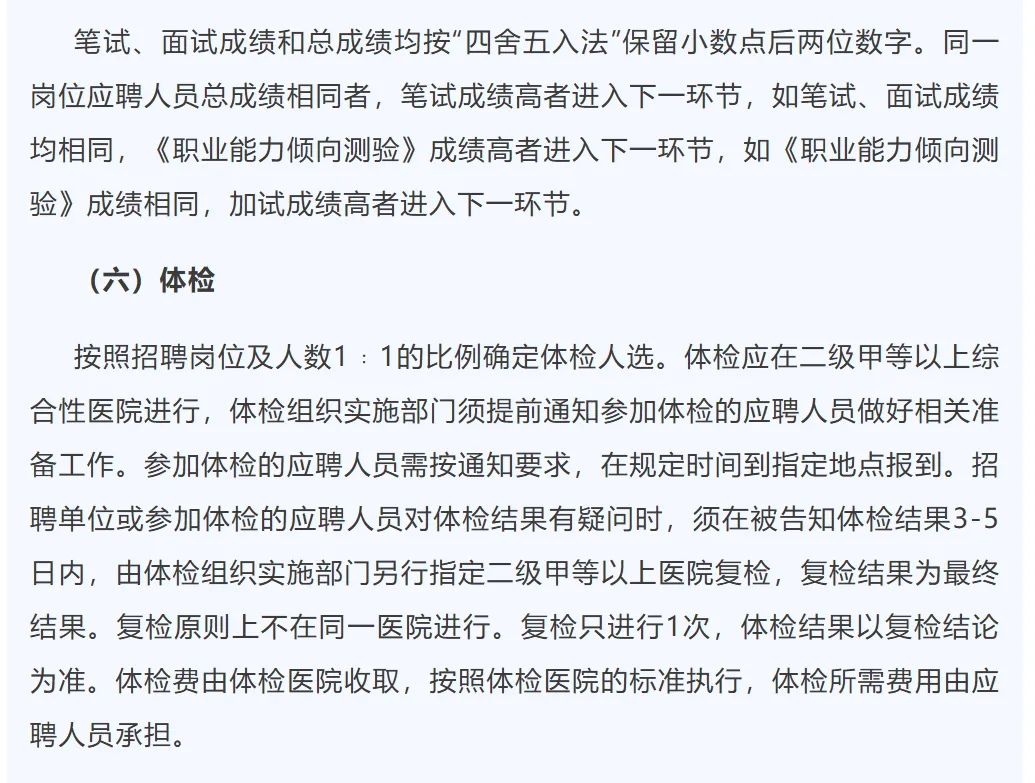 笔试、面试成绩和总成绩均按“四舍五入法”保留小数点后两位数字。同一岗位应聘人员总成绩相同者，笔试成绩高者进入下一环节，如笔试、面试成绩均相同，《职业能力倾向测验》成绩高者进入下一环节，如《职业能力倾向测验》成绩相同，加试成绩高者进入下一环节。

（六）体检

按照招聘岗位及人数1：1的比例确定体检人选。体检应在二级甲等以上综合性医院进行，体检组织实施部门须提前通知参加体检的应聘人员做好相关准备工作。参加体检的应聘人员需按通知要求，在规定时间到指定地点报到。招聘单位或参加体检的应聘人员对体检结果有疑问时，须在被告知体检结果3-5日内，由体检组织实施部门另行指定二级甲等以上医院复检，复检结果为最终结果。复检原则上不在同一医院进行。复检只进行1次，体检结果以复检结论为准。体检费由体检医院收取，按照体检医院的标准执行，体检所需费用由应聘人员承担。